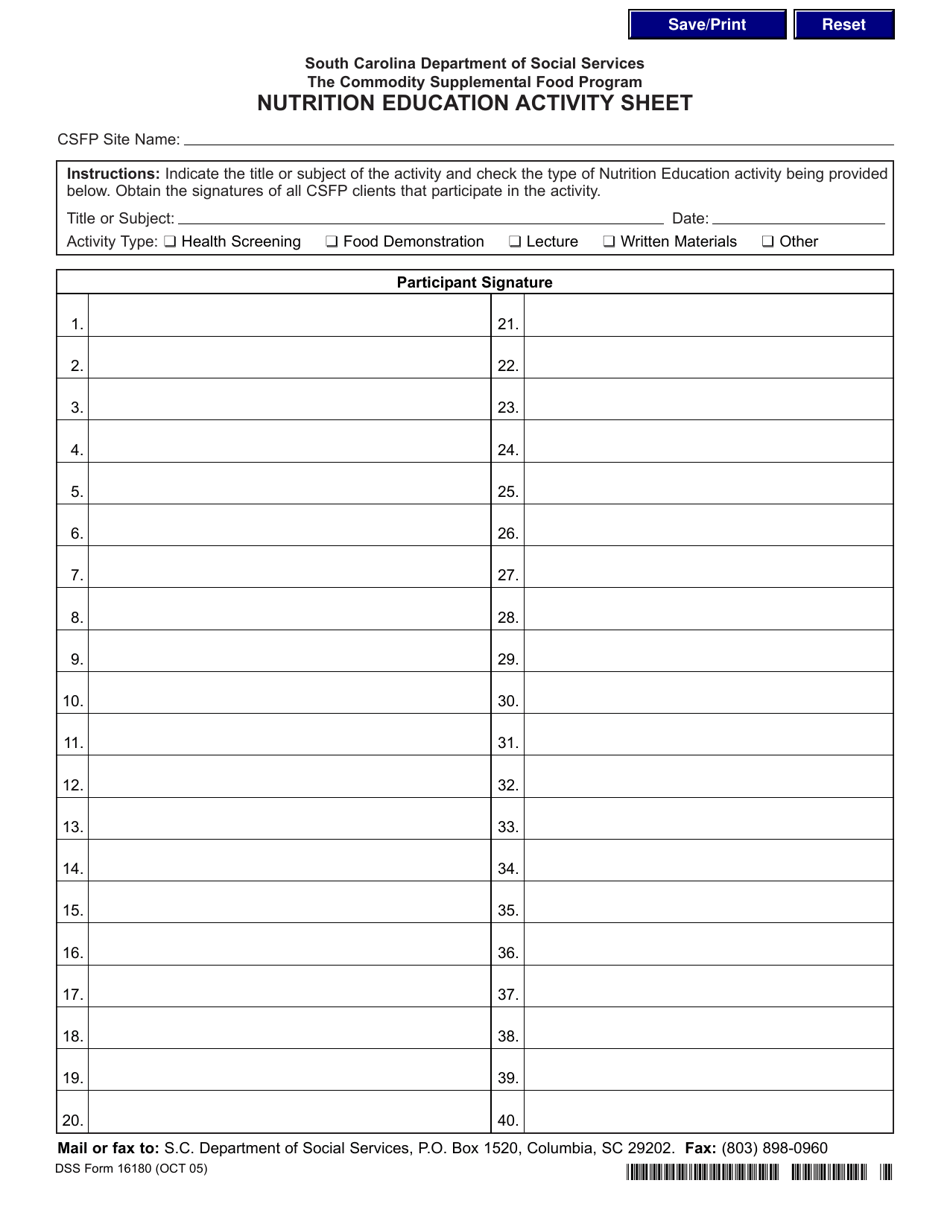 Save/Print Reset

South Carolina Department of Social Services
The Commodity Supplemental Food Program
NUTRITION EDUCATION ACTIVITY SHEET

CSFP Site Name: ____

Instructions: Indicate the title or subject of the activity and check the type of Nutrition Education activity being provided below. Obtain the signatures of all CSFP clients that participate in the activity.

Title or Subject: ____ Date: ____

Activity Type: ☐ Health Screening ☐ Food Demonstration ☐ Lecture ☐ Written Materials ☐ Other

| Participant Signature | | | |
|---|---|---|---|
| 1. | | 21. | |
| 2. | | 22. | |
| 3. | | 23. | |
| 4. | | 24. | |
| 5. | | 25. | |
| 6. | | 26. | |
| 7. | | 27. | |
| 8. | | 28. | |
| 9. | | 29. | |
| 10. | | 30. | |
| 11. | | 31. | |
| 12. | | 32. | |
| 13. | | 33. | |
| 14. | | 34. | |
| 15. | | 35. | |
| 16. | | 36. | |
| 17. | | 37. | |
| 18. | | 38. | |
| 19. | | 39. | |
| 20. | | 40. | |

Mail or fax to: S.C. Department of Social Services, P.O. Box 1520, Columbia, SC 29202. Fax: (803) 898-0960

DSS Form 16180 (OCT 05)